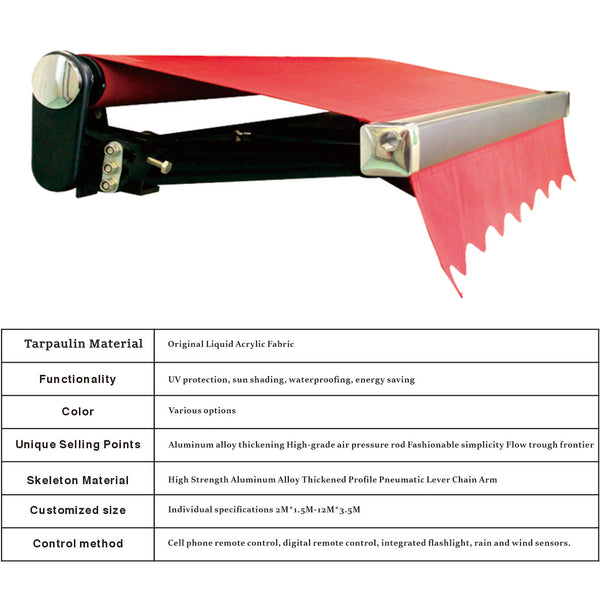 | Tarpaulin Material | Original Liquid Acrylic Fabric |
|---|---|
| Functionality | UV protection, sun shading, waterproofing, energy saving |
| Color | Various options |
| Unique Selling Points | Aluminum alloy thickening High-grade air pressure rod Fashionable simplicity Flow trough frontier |
| Skeleton Material | High Strength Aluminum Alloy Thickened Profile Pneumatic Lever Chain Arm |
| Customized size | Individual specifications 2M*1.5M-12M*3.5M |
| Control method | Cell phone remote control, digital remote control, integrated flashlight, rain and wind sensors. |